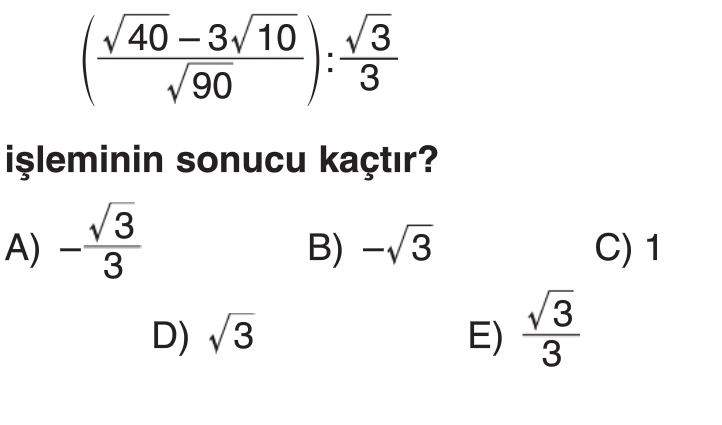 $\left(\frac{\sqrt{40}-3\sqrt{10}}{\sqrt{90}}\right):\frac{\sqrt{3}}{3}$

işleminin sonucu kaçtır?

A) $-\frac{\sqrt{3}}{3}$ B) $-\sqrt{3}$ C) 1

D) $\sqrt{3}$ E) $\frac{\sqrt{3}}{3}$